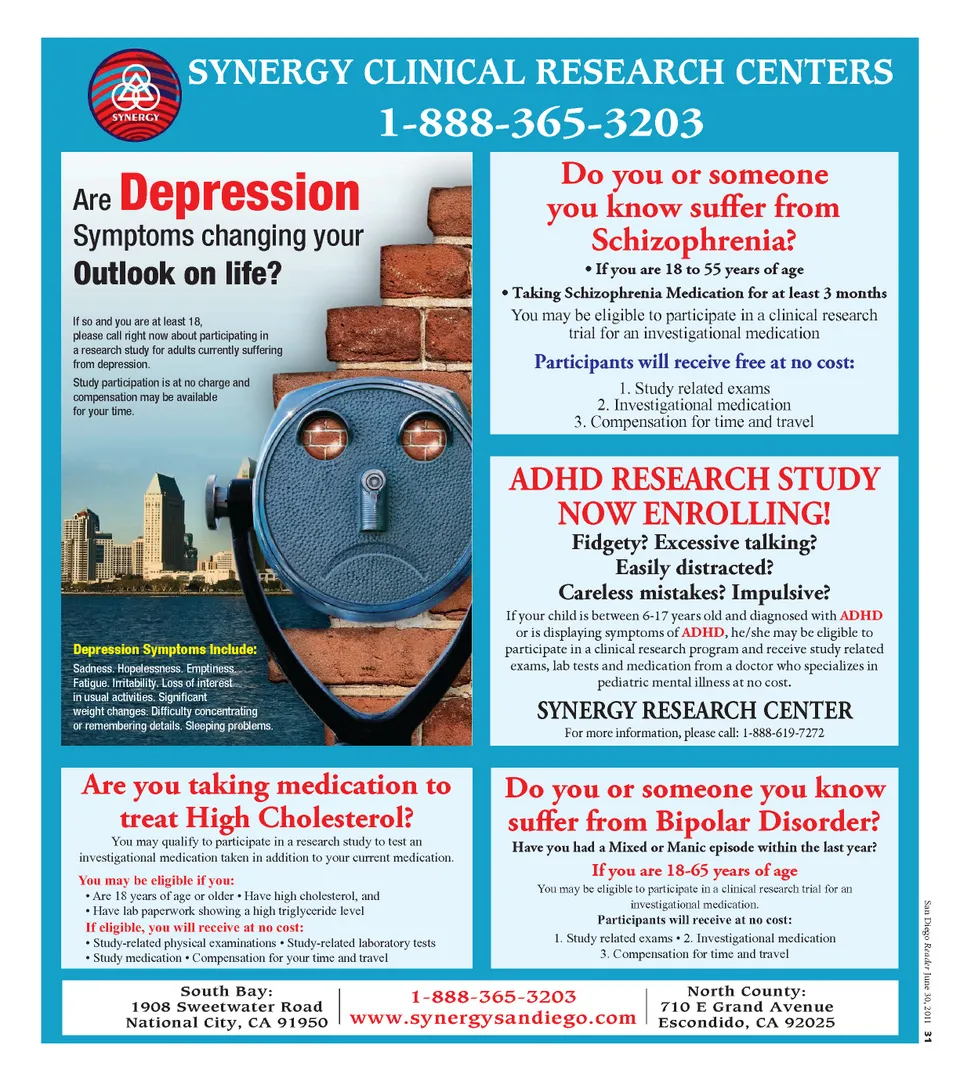 SYNERGY

SYNERGY CLINICAL RESEARCH CENTERS

1-888-365-3203

Are Depression Symptoms changing your Outlook on life?

If so and you are at least 18, please call right now about participating in a research study for adults currently suffering from depression.

Study participation is at no charge and compensation may be available for your time.

Depression Symptoms Include:

Sadness. Hopelessness. Emptiness. Fatigue. Irritability. Loss of interest in usual activities. Significant weight changes. Difficulty concentrating or remembering details. Sleeping problems.

Do you or someone you know suffer from Schizophrenia?

• If you are 18 to 55 years of age

• Taking Schizophrenia Medication for at least 3 months

You may be eligible to participate in a clinical research trial for an investigational medication

Participants will receive free at no cost:

1. Study related exams
2. Investigational medication
3. Compensation for time and travel

ADHD RESEARCH STUDY NOW ENROLLING!

Fidgety? Excessive talking? Easily distracted? Careless mistakes? Impulsive?

If your child is between 6-17 years old and diagnosed with ADHD or is displaying symptoms of ADHD, he/she may be eligible to participate in a clinical research program and receive study related exams, lab tests and medication from a doctor who specializes in pediatric mental illness at no cost.

SYNERGY RESEARCH CENTER

For more information, please call: 1-888-619-7272

Are you taking medication to treat High Cholesterol?

You may qualify to participate in a research study to test an investigational medication taken in addition to your current medication.

You may be eligible if you:

• Are 18 years of age or older • Have high cholesterol, and
• Have lab paperwork showing a high triglyceride level

If eligible, you will receive at no cost:

• Study-related physical examinations • Study-related laboratory tests
• Study medication • Compensation for your time and travel

Do you or someone you know suffer from Bipolar Disorder?

Have you had a Mixed or Manic episode within the last year?

If you are 18-65 years of age

You may be eligible to participate in a clinical research trial for an investigational medication.

Participants will receive at no cost:

1. Study related exams • 2. Investigational medication
3. Compensation for time and travel

South Bay:
1908 Sweetwater Road
National City, CA 91950

1-888-365-3203
www.synergysandiego.com

North County:
710 E Grand Avenue
Escondido, CA 92025

San Diego Reader June 30, 2011 31